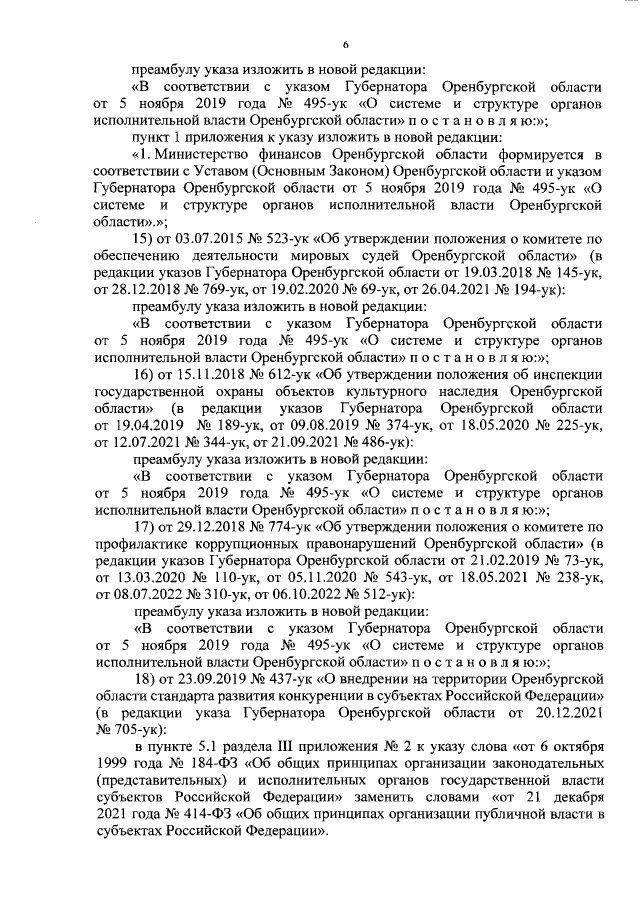 6

преамбулу указа изложить в новой редакции:

«В соответствии с указом Губернатора Оренбургской области от 5 ноября 2019 года № 495-ук «О системе и структуре органов исполнительной власти Оренбургской области» п о с т а н о в л я ю:»;

пункт 1 приложения к указу изложить в новой редакции:

«1. Министерство финансов Оренбургской области формируется в соответствии с Уставом (Основным Законом) Оренбургской области и указом Губернатора Оренбургской области от 5 ноября 2019 года № 495-ук «О системе и структуре органов исполнительной власти Оренбургской области».»;

15) от 03.07.2015 № 523-ук «Об утверждении положения о комитете по обеспечению деятельности мировых судей Оренбургской области» (в редакции указов Губернатора Оренбургской области от 19.03.2018 № 145-ук, от 28.12.2018 № 769-ук, от 19.02.2020 № 69-ук, от 26.04.2021 № 194-ук):

преамбулу указа изложить в новой редакции:

«В соответствии с указом Губернатора Оренбургской области от 5 ноября 2019 года № 495-ук «О системе и структуре органов исполнительной власти Оренбургской области» п о с т а н о в л я ю:»;

16) от 15.11.2018 № 612-ук «Об утверждении положения об инспекции государственной охраны объектов культурного наследия Оренбургской области» (в редакции указов Губернатора Оренбургской области от 19.04.2019 № 189-ук, от 09.08.2019 № 374-ук, от 18.05.2020 № 225-ук, от 12.07.2021 № 344-ук, от 21.09.2021 № 486-ук):

преамбулу указа изложить в новой редакции:

«В соответствии с указом Губернатора Оренбургской области от 5 ноября 2019 года № 495-ук «О системе и структуре органов исполнительной власти Оренбургской области» п о с т а н о в л я ю:»;

17) от 29.12.2018 № 774-ук «Об утверждении положения о комитете по профилактике коррупционных правонарушений Оренбургской области» (в редакции указов Губернатора Оренбургской области от 21.02.2019 № 73-ук, от 13.03.2020 № 110-ук, от 05.11.2020 № 543-ук, от 18.05.2021 № 238-ук, от 08.07.2022 № 310-ук, от 06.10.2022 № 512-ук):

преамбулу указа изложить в новой редакции:

«В соответствии с указом Губернатора Оренбургской области от 5 ноября 2019 года № 495-ук «О системе и структуре органов исполнительной власти Оренбургской области» п о с т а н о в л я ю:»;

18) от 23.09.2019 № 437-ук «О внедрении на территории Оренбургской области стандарта развития конкуренции в субъектах Российской Федерации» (в редакции указа Губернатора Оренбургской области от 20.12.2021 № 705-ук):

в пункте 5.1 раздела III приложения № 2 к указу слова «от 6 октября 1999 года № 184-ФЗ «Об общих принципах организации законодательных (представительных) и исполнительных органов государственной власти субъектов Российской Федерации» заменить словами «от 21 декабря 2021 года № 414-ФЗ «Об общих принципах организации публичной власти в субъектах Российской Федерации».